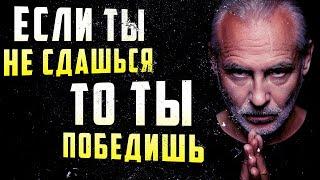 ЕСЛИ ТЫ
НЕ СДАШЬСЯ
ТО ТЫ
ПОБЕДИШЬ